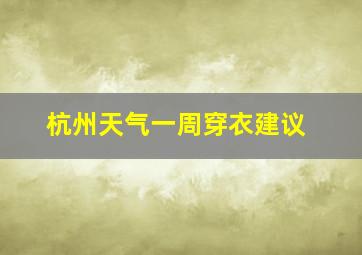 杭州天气一周穿衣建议